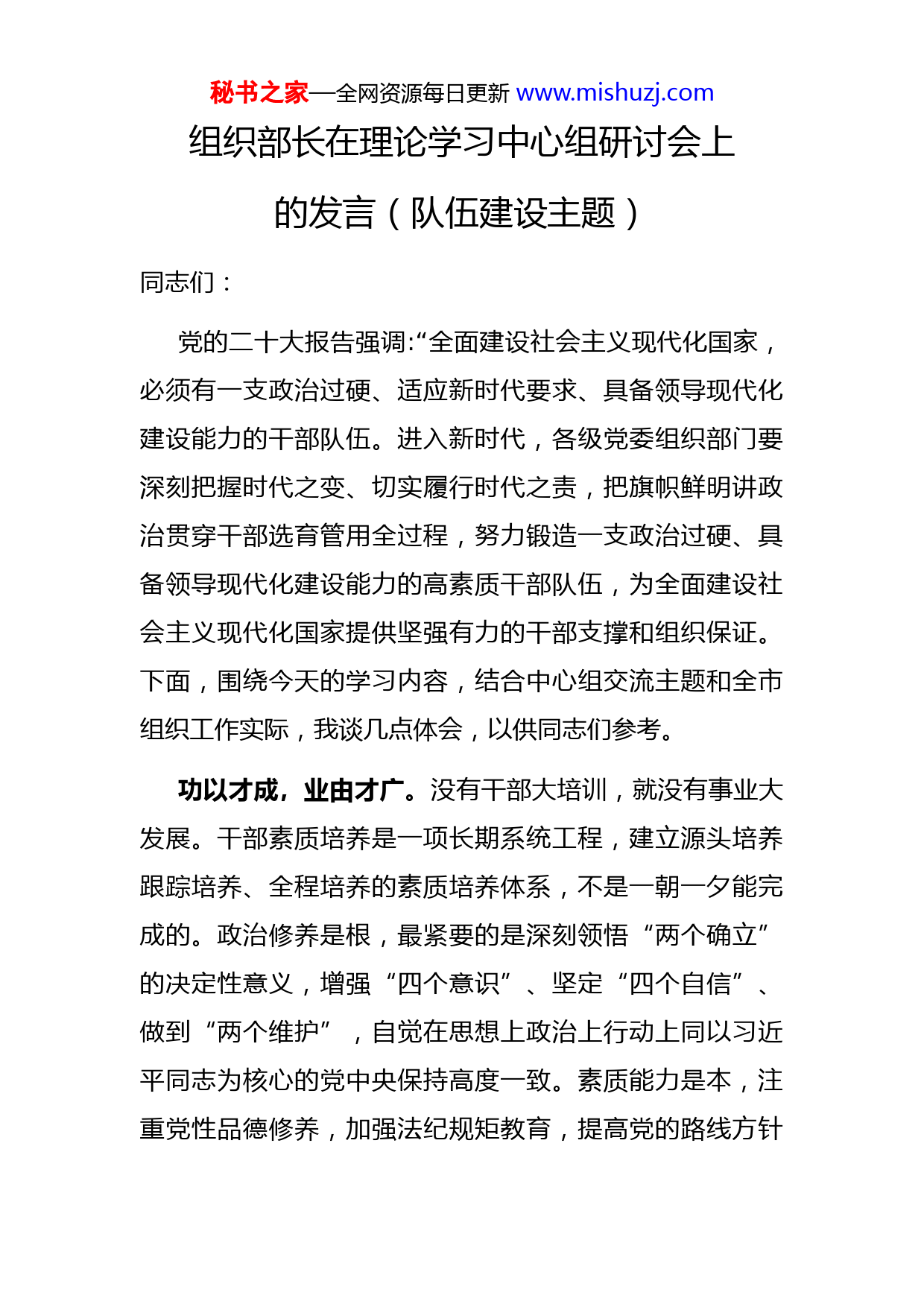 秘书之家—全网资源每日更新 www.mishuzj.com

组织部长在理论学习中心组研讨会上的发言（队伍建设主题）

同志们：

党的二十大报告强调:“全面建设社会主义现代化国家，必须有一支政治过硬、适应新时代要求、具备领导现代化建设能力的干部队伍。进入新时代，各级党委组织部门要深刻把握时代之变、切实履行时代之责，把旗帜鲜明讲政治贯穿干部选育管用全过程，努力锻造一支政治过硬、具备领导现代化建设能力的高素质干部队伍，为全面建设社会主义现代化国家提供坚强有力的干部支撑和组织保证。下面，围绕今天的学习内容，结合中心组交流主题和全市组织工作实际，我谈几点体会，以供同志们参考。

功以才成，业由才广。没有干部大培训，就没有事业大发展。干部素质培养是一项长期系统工程，建立源头培养跟踪培养、全程培养的素质培养体系，不是一朝一夕能完成的。政治修养是根，最紧要的是深刻领悟“两个确立”的决定性意义，增强“四个意识”、坚定“四个自信”、做到“两个维护”，自觉在思想上政治上行动上同以习近平同志为核心的党中央保持高度一致。素质能力是本，注重党性品德修养，加强法纪规矩教育，提高党的路线方针